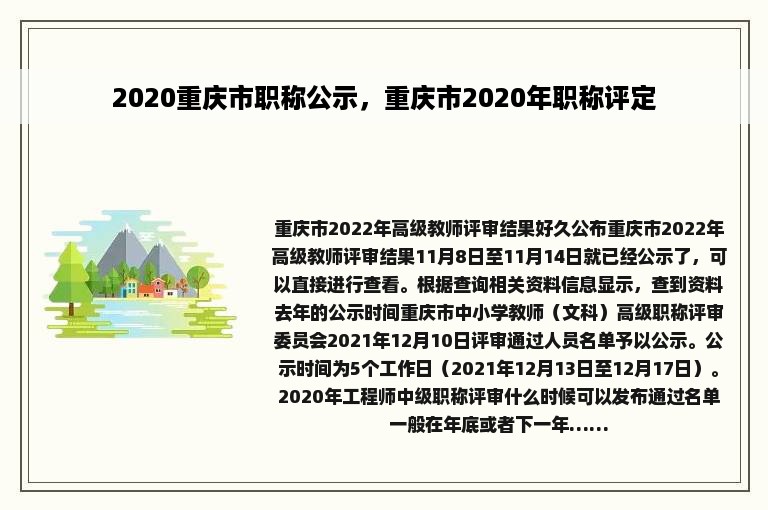 2020重庆市职称公示，重庆市2020年职称评定

重庆市2022年高级教师评审结果好久公布重庆市2022年高级教师评审结果11月8日至11月14日就已经公示了，可以直接进行查看。根据查询相关资料信息显示，查到资料去年的公示时间重庆市中小学教师（文科）高级职称评审委员会2021年12月10日评审通过人员名单予以公示。公示时间为5个工作日（2021年12月13日至12月17日）。2020年工程师中级职称评审什么时候可以发布通过名单一般在年底或者下一年......